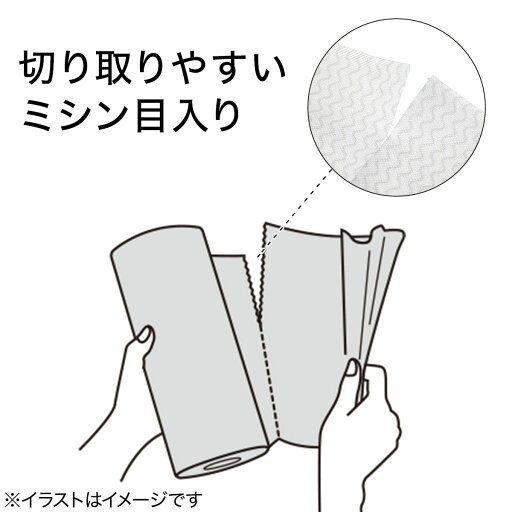 切り取りやすい
ミシン目入り

※イラストはイメージです